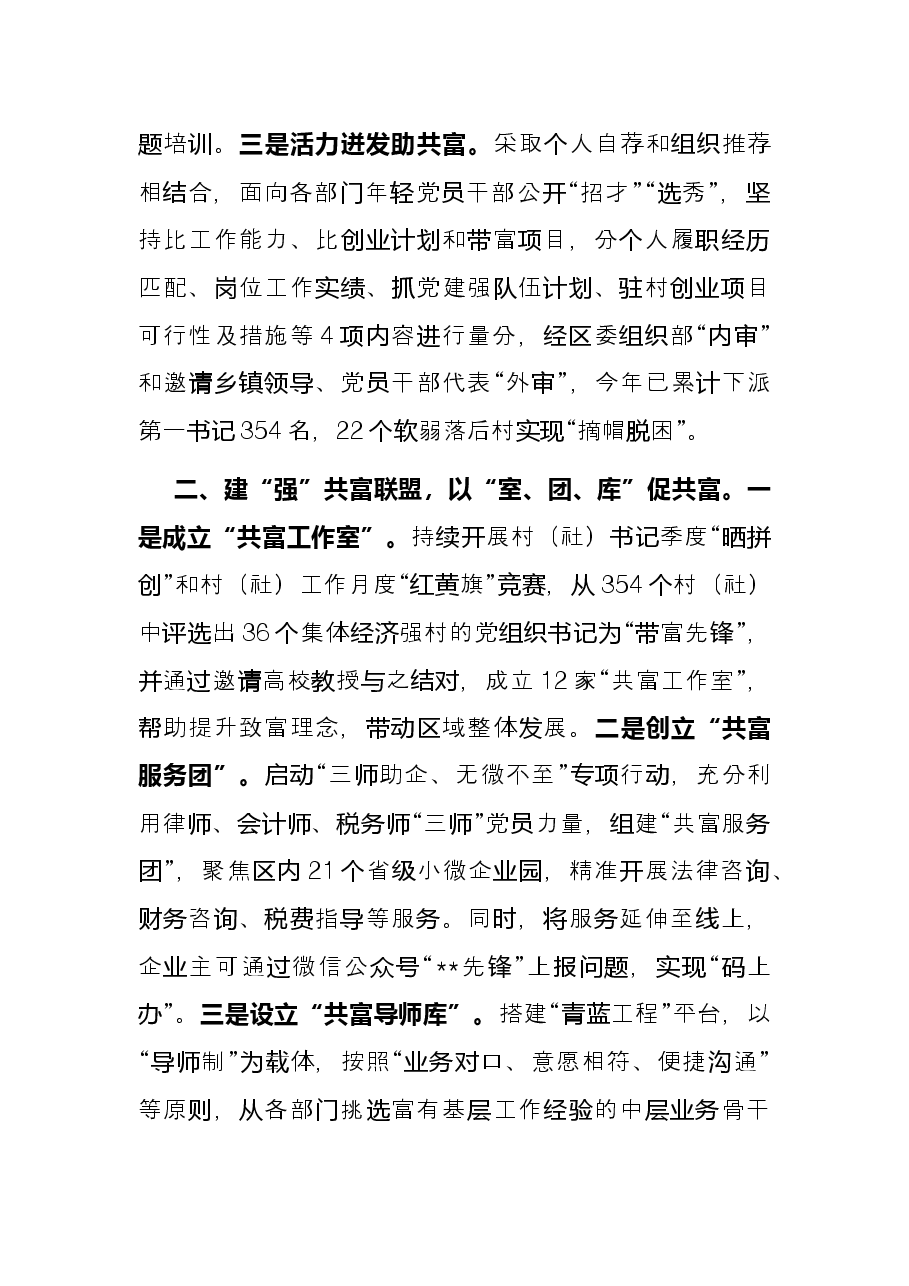 题培训。三是活力迸发助共富。采取个人自荐和组织推荐相结合，面向各部门年轻党员干部公开“招才”“选秀”，坚持比工作能力、比创业计划和带富项目，分个人履职经历匹配、岗位工作实绩、抓党建强队伍计划、驻村创业项目可行性及措施等4项内容进行量分，经区委组织部“内审”和邀请乡镇领导、党员干部代表“外审”，今年已累计下派第一书记354名，22个软弱落后村实现“摘帽脱困”。

二、建“强”共富联盟，以“室、团、库”促共富。一是成立“共富工作室”。持续开展村（社）书记季度“晒拼创”和村（社）工作月度“红黄旗”竞赛，从354个村（社）中评选出36个集体经济强村的党组织书记为“带富先锋”，并通过邀请高校教授与之结对，成立12家“共富工作室”，帮助提升致富理念，带动区域整体发展。二是创立“共富服务团”。启动“三师助企、无微不至”专项行动，充分利用律师、会计师、税务师“三师”党员力量，组建“共富服务团”，聚焦区内21个省级小微企业园，精准开展法律咨询、财务咨询、税费指导等服务。同时，将服务延伸至线上，企业主可通过微信公众号“**先锋”上报问题，实现“码上办”。三是设立“共富导师库”。搭建“青蓝工程”平台，以“导师制”为载体，按照“业务对口、意愿相符、便捷沟通”等原则，从各部门挑选富有基层工作经验的中层业务骨干